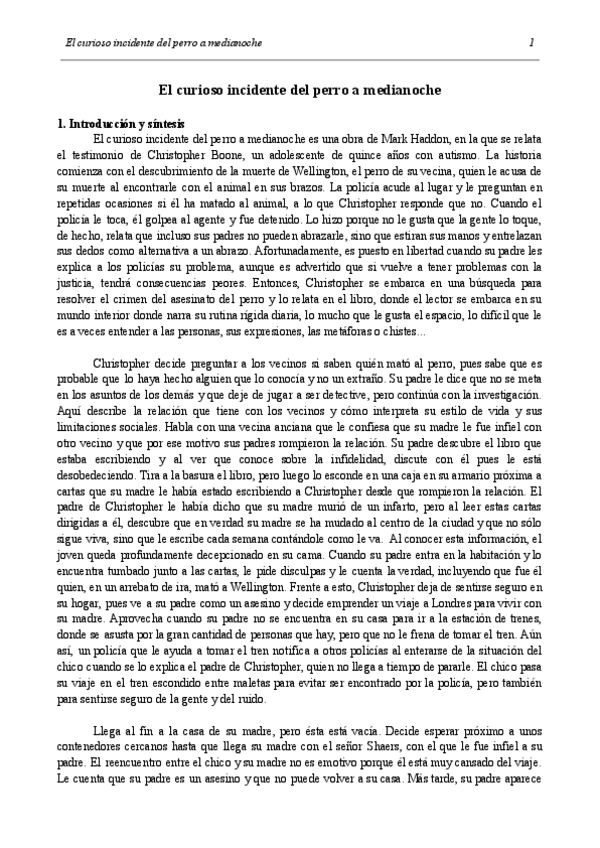 El curioso incidente del perro a medianoche 1

El curioso incidente del perro a medianoche

1. Introducción y síntesis

El curioso incidente del perro a medianoche es una obra de Mark Haddon, en la que se relata el testimonio de Christopher Boone, un adolescente de quince años con autismo. La historia comienza con el descubrimiento de la muerte de Wellington, el perro de su vecina, quien le acusa de su muerte al encontrarle con el animal en sus brazos. La policía acude al lugar y le preguntan en repetidas ocasiones si él ha matado al animal, a lo que Christopher responde que no. Cuando el policía le toca, él golpea al agente y fue detenido. Lo hizo porque no le gusta que la gente lo toque, de hecho, relata que incluso sus padres no pueden abrazarle, sino que estiran sus manos y entrelazan sus dedos como alternativa a un abrazo. Afortunadamente, es puesto en libertad cuando su padre les explica a los policías su problema, aunque es advertido que si vuelve a tener problemas con la justicia, tendrá consecuencias peores. Entonces, Christopher se embarca en una búsqueda para resolver el crimen del asesinato del perro y lo relata en el libro, donde el lector se embarca en su mundo interior donde narra su rutina rígida diaria, lo mucho que le gusta el espacio, lo difícil que le es a veces entender a las personas, sus expresiones, las metáforas o chistes...

Christopher decide preguntar a los vecinos si saben quién mató al perro, pues sabe que es probable que lo haya hecho alguien que lo conocía y no un extraño. Su padre le dice que no se meta en los asuntos de los demás y que deje de jugar a ser detective, pero continúa con la investigación. Aquí describe la relación que tiene con los vecinos y cómo interpreta su estilo de vida y sus limitaciones sociales. Habla con una vecina anciana que le confiesa que su madre le fue infiel con otro vecino y que por ese motivo sus padres rompieron la relación. Su padre descubre el libro que estaba escribiendo y al ver que conoce sobre la infidelidad, discute con él pues le está desobedeciendo. Tira a la basura el libro, pero luego lo esconde en una caja en su armario próxima a cartas que su madre le había estado escribiendo a Christopher desde que rompieron la relación. El padre de Christopher le había dicho que su madre murió de un infarto, pero al leer estas cartas dirigidas a él, descubre que en verdad su madre se ha mudado al centro de la ciudad y que no sólo sigue viva, sino que le escribe cada semana contándole como le va. Al conocer esta información, el joven queda profundamente decepcionado en su cama. Cuando su padre entra en la habitación y lo encuentra tumbado junto a las cartas, le pide disculpas y le cuenta la verdad, incluyendo que fue él quien, en un arrebato de ira, mató a Wellington. Frente a esto, Christopher deja de sentirse seguro en su hogar, pues ve a su padre como un asesino y decide emprender un viaje a Londres para vivir con su madre. Aprovecha cuando su padre no se encuentra en su casa para ir a la estación de trenes, donde se asusta por la gran cantidad de personas que hay, pero que no le frena de tomar el tren. Aún así, un policía que le ayuda a tomar el tren notifica a otros policías al enterarse de la situación del chico cuando se lo explica el padre de Christopher, quien no llega a tiempo de pararle. El chico pasa su viaje en el tren escondido entre maletas para evitar ser encontrado por la policía, pero también para sentirse seguro de la gente y del ruido.

Llega al fin a la casa de su madre, pero ésta está vacía. Decide esperar próximo a unos contenedores cercanos hasta que llega su madre con el señor Shaers, con el que le fue infiel a su padre. El reencuentro entre el chico y su madre no es emotivo porque él está muy cansado del viaje. Le cuenta que su padre es un asesino y que no puede volver a su casa. Más tarde, su padre aparece